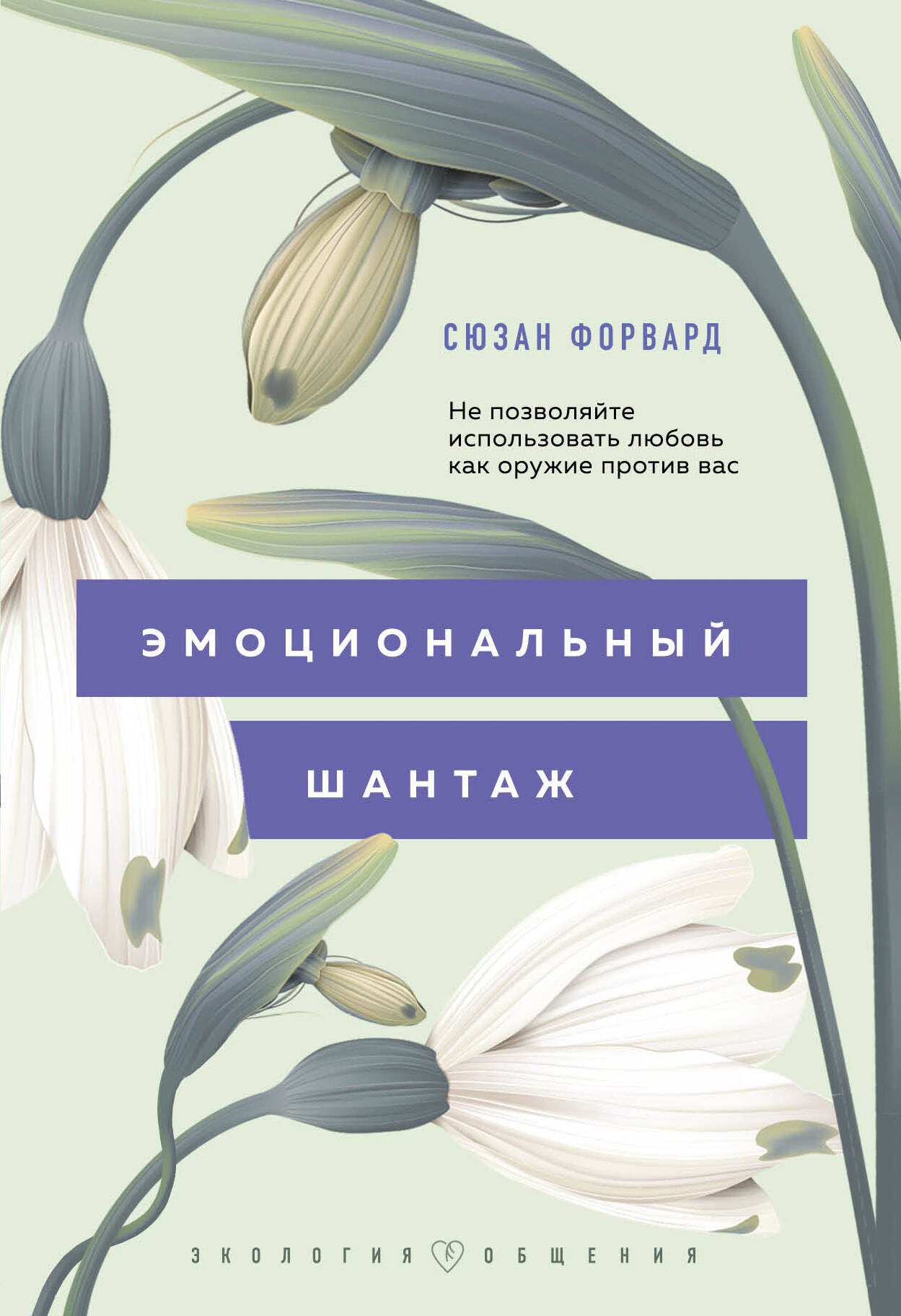 СЮЗАН ФОРВАРД

Не позволяйте использовать любовь как оружие против вас

ЭМОЦИОНАЛЬНЫЙ

ШАНТАЖ

ЭКОЛОГИЯ ОБЩЕНИЯ